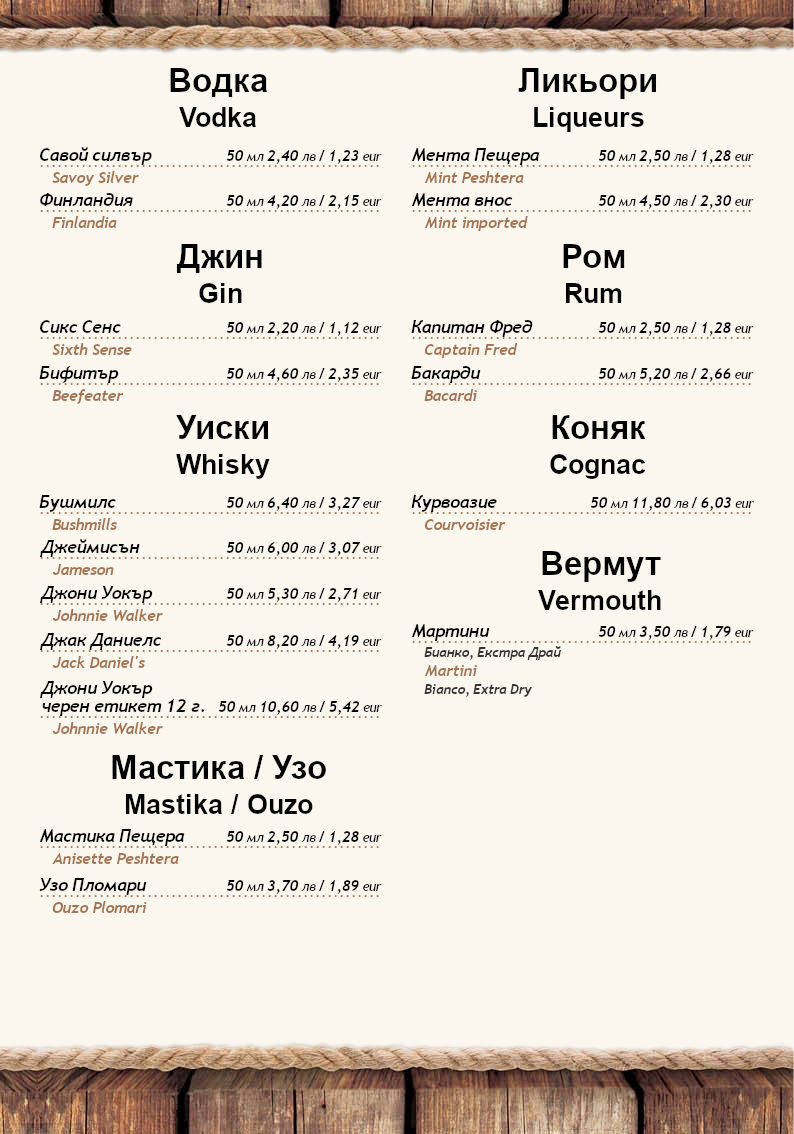 Водка
Vodka

Савой силвър 50 мл 2,40 лв / 1,23 eur
Savoy Silver
Финландия 50 мл 4,20 лв / 2,15 eur
Finlandia

Джин
Gin

Сикс Сенс 50 мл 2,20 лв / 1,12 eur
Sixth Sense
Бифитър 50 мл 4,60 лв / 2,35 eur
Beefeater

Уиски
Whisky

Бушмилс 50 мл 6,40 лв / 3,27 eur
Bushmills
Джеймисън 50 мл 6,00 лв / 3,07 eur
Jameson
Джони Уокър 50 мл 5,30 лв / 2,71 eur
Johnnie Walker
Джак Даниелс 50 мл 8,20 лв / 4,19 eur
Jack Daniel's
Джони Уокър черен етикет 12 г. 50 мл 10,60 лв / 5,42 eur
Johnnie Walker

Мастика / Узо
Mastika / Ouzo

Мастика Пещера 50 мл 2,50 лв / 1,28 eur
Anisette Peshtera
Узо Пломари 50 мл 3,70 лв / 1,89 eur
Ouzo Plomari

Ликьори
Liqueurs

Мента Пещера 50 мл 2,50 лв / 1,28 eur
Mint Peshtera
Мента внос 50 мл 4,50 лв / 2,30 eur
Mint imported

Ром
Rum

Капитан Фред 50 мл 2,50 лв / 1,28 eur
Captain Fred
Бакарди 50 мл 5,20 лв / 2,66 eur
Bacardi

Коняк
Cognac

Курвоазие 50 мл 11,80 лв / 6,03 eur
Courvoisier

Вермут
Vermouth

Мартини 50 мл 3,50 лв / 1,79 eur
Бианко, Екстра Драй
Martini
Bianco, Extra Dry